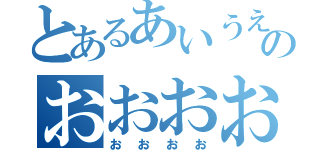 とあるあいうえの
おおおお
おおおお